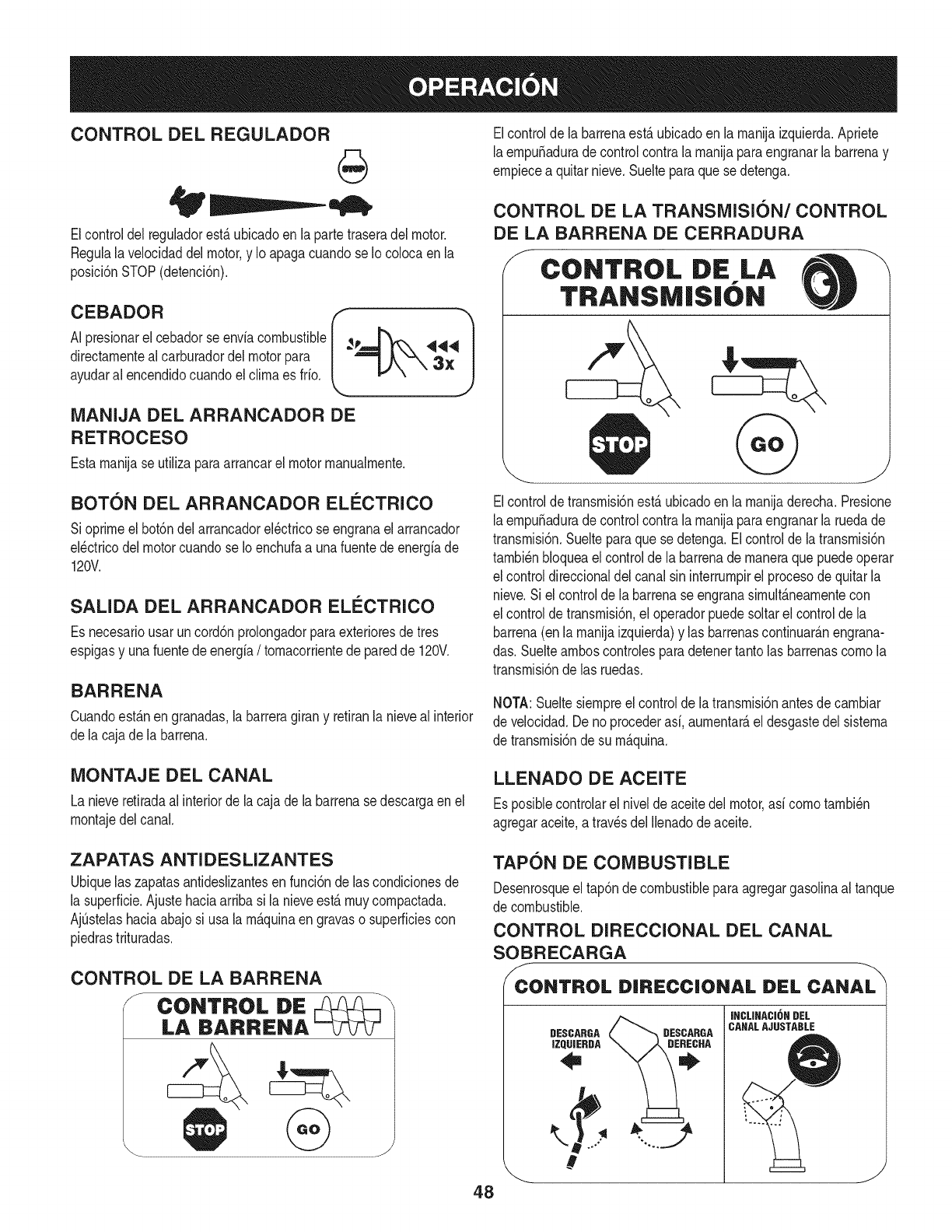 OPERACIÓN

CONTROL DEL REGULADOR

STOP

El control del regulador está ubicado en la parte trasera del motor. Regula la velocidad del motor, y lo apaga cuando se lo coloca en la posición STOP (detención).

CEBADOR

Al presionar el cebador se envía combustible directamente al carburador del motor para ayudar al encendido cuando el clima es frío.

3x

MANIJA DEL ARRANCADOR DE RETROCESO

Esta manija se utiliza para arrancar el motor manualmente.

BOTÓN DEL ARRANCADOR ELÉCTRICO

Si oprime el botón del arrancador eléctrico se engrana el arrancador eléctrico del motor cuando se lo enchufa a una fuente de energía de 120V.

SALIDA DEL ARRANCADOR ELÉCTRICO

Es necesario usar un cordón prolongador para exteriores de tres espigas y una fuente de energía / tomacorriente de pared de 120V.

BARRENA

Cuando están en granadas, la barrera giran y retiran la nieve al interior de la caja de la barrena.

MONTAJE DEL CANAL

La nieve retirada al interior de la caja de la barrena se descarga en el montaje del canal.

ZAPATAS ANTIDESLIZANTES

Ubique las zapatas antideslizantes en función de las condiciones de la superficie. Ajuste hacia arriba si la nieve está muy compactada. Ajústelas hacia abajo si usa la máquina en gravas o superficies con piedras trituradas.

CONTROL DE LA BARRENA

CONTROL DE LA BARRENA

STOP

GO

El control de la barrena está ubicado en la manija izquierda. Apriete la empuñadura de control contra la manija para engranar la barrena y empiece a quitar nieve. Suelte para que se detenga.

CONTROL DE LA TRANSMISIÓN/ CONTROL DE LA BARRENA DE CERRADURA

CONTROL DE LA TRANSMISIÓN

STOP

GO

El control de transmisión está ubicado en la manija derecha. Presione la empuñadura de control contra la manija para engranar la rueda de transmisión. Suelte para que se detenga. El control de la transmisión también bloquea el control de la barrena de manera que puede operar el control direccional del canal sin interrumpir el proceso de quitar la nieve. Si el control de la barrena se engrana simultáneamente con el control de transmisión, el operador puede soltar el control de la barrena (en la manija izquierda) y las barrenas continuarán engranadas. Suelte ambos controles para detener tanto las barrenas como la transmisión de las ruedas.

NOTA: Suelte siempre el control de la transmisión antes de cambiar de velocidad. De no proceder así, aumentará el desgaste del sistema de transmisión de su máquina.

LLENADO DE ACEITE

Es posible controlar el nivel de aceite del motor, así como también agregar aceite, a través del llenado de aceite.

TAPÓN DE COMBUSTIBLE

Desenrosque el tapón de combustible para agregar gasolina al tanque de combustible.

CONTROL DIRECCIONAL DEL CANAL SOBRECARGA

CONTROL DIRECCIONAL DEL CANAL

DESCARGA IZQUIERDA

DESCARGA DERECHA

INCLINACIÓN DEL CANAL AJUSTABLE

48